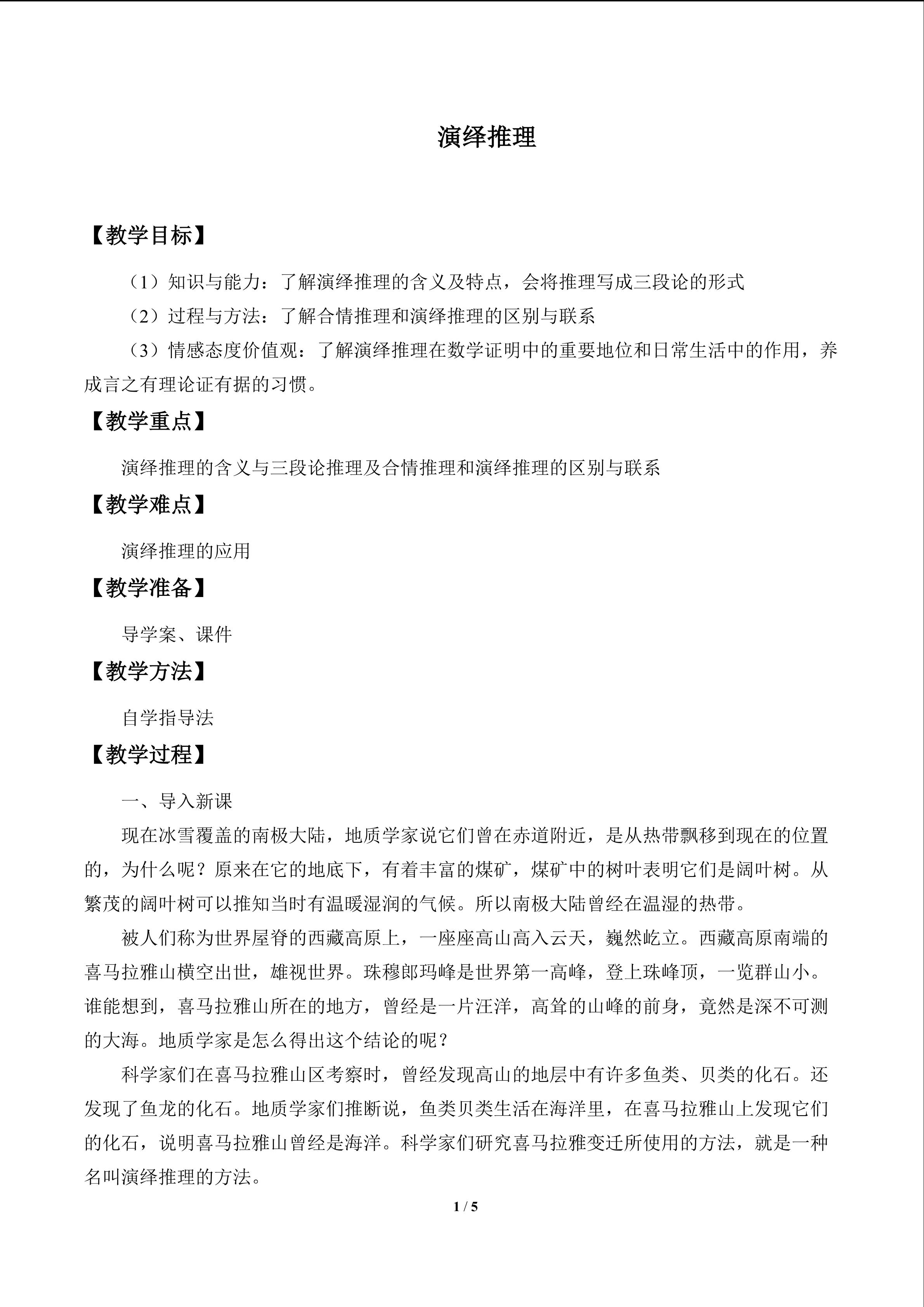 演绎推理

【教学目标】

（1）知识与能力：了解演绎推理的含义及特点，会将推理写成三段论的形式

（2）过程与方法：了解合情推理和演绎推理的区别与联系

（3）情感态度价值观：了解演绎推理在数学证明中的重要地位和日常生活中的作用，养成言之有理论证有据的习惯。

【教学重点】

演绎推理的含义与三段论推理及合情推理和演绎推理的区别与联系

【教学难点】

演绎推理的应用

【教学准备】

导学案、课件

【教学方法】

自学指导法

【教学过程】

一、导入新课

现在冰雪覆盖的南极大陆，地质学家说它们曾在赤道附近，是从热带飘移到现在的位置的，为什么呢？原来在它的地底下，有着丰富的煤矿，煤矿中的树叶表明它们是阔叶树。从繁茂的阔叶树可以推知当时有温暖湿润的气候。所以南极大陆曾经在温湿的热带。

被人们称为世界屋脊的西藏高原上，一座座高山高入云天，巍然屹立。西藏高原南端的喜马拉雅山横空出世，雄视世界。珠穆郎玛峰是世界第一高峰，登上珠峰顶，一览群山小。谁能想到，喜马拉雅山所在的地方，曾经是一片汪洋，高耸的山峰的前身，竟然是深不可测的大海。地质学家是怎么得出这个结论的呢？

科学家们在喜马拉雅山区考察时，曾经发现高山的地层中有许多鱼类、贝类的化石。还发现了鱼龙的化石。地质学家们推断说，鱼类贝类生活在海洋里，在喜马拉雅山上发现它们的化石，说明喜马拉雅山曾经是海洋。科学家们研究喜马拉雅变迁所使用的方法，就是一种名叫演绎推理的方法。

1 / 5